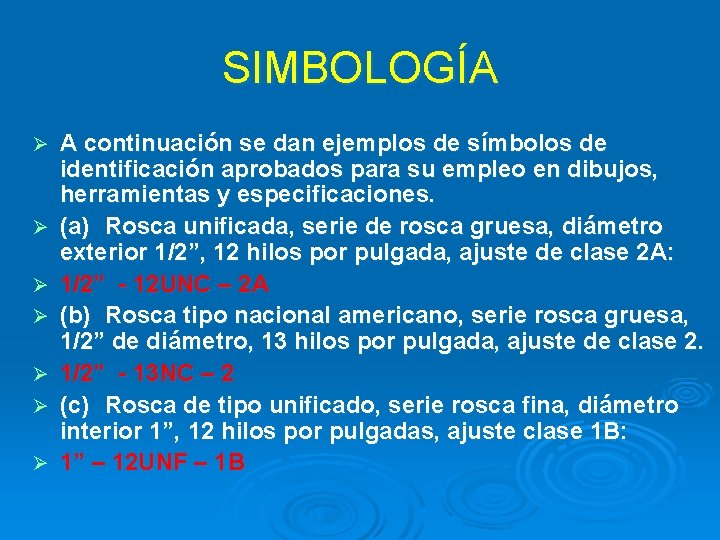 SIMBOLOGÍA

➢ A continuación se dan ejemplos de símbolos de identificación aprobados para su empleo en dibujos, herramientas y especificaciones.

➢ (a) Rosca unificada, serie de rosca gruesa, diámetro exterior 1/2", 12 hilos por pulgada, ajuste de clase 2A:

➢ 1/2" - 12UNC – 2A

➢ (b) Rosca tipo nacional americano, serie rosca gruesa, 1/2" de diámetro, 13 hilos por pulgada, ajuste de clase 2.

➢ 1/2" - 13NC – 2

➢ (c) Rosca de tipo unificado, serie rosca fina, diámetro interior 1", 12 hilos por pulgadas, ajuste clase 1B:

➢ 1" – 12UNF – 1B